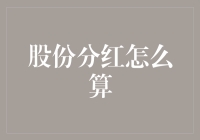 股份分红怎么算